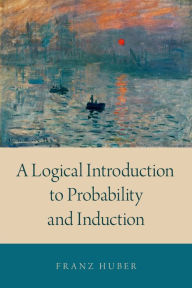 A Logical Introduction to Probability and Induction

FRANZ HUBER